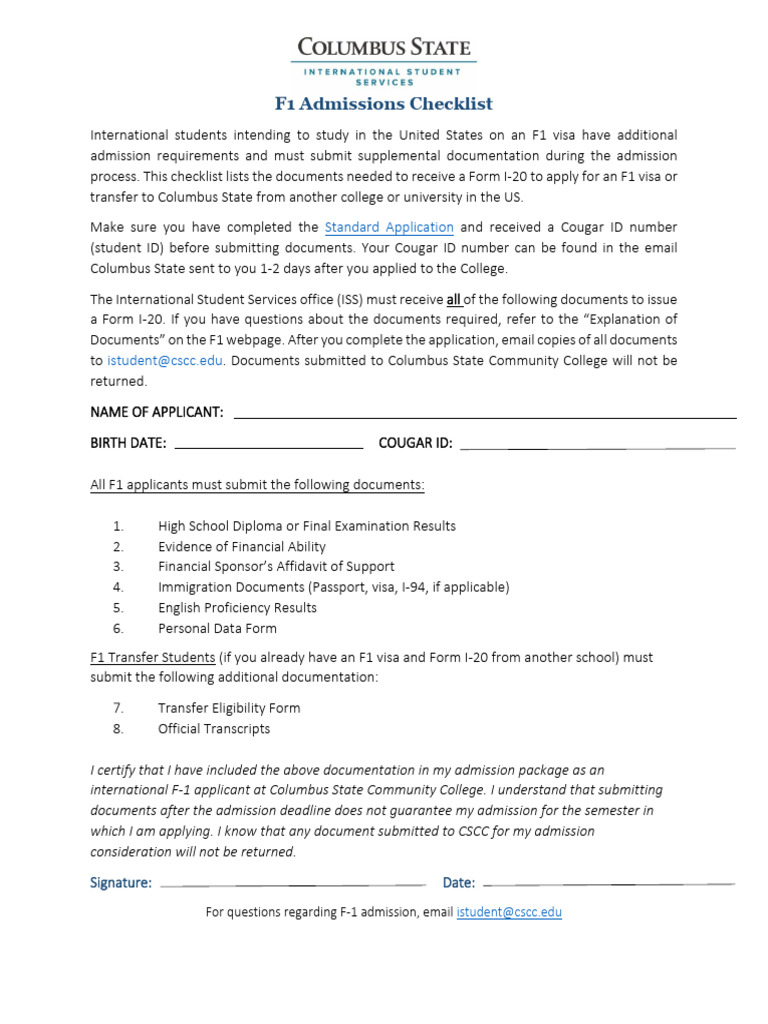 COLUMBUS STATE
INTERNATIONAL STUDENT SERVICES

F1 Admissions Checklist

International students intending to study in the United States on an F1 visa have additional admission requirements and must submit supplemental documentation during the admission process. This checklist lists the documents needed to receive a Form I-20 to apply for an F1 visa or transfer to Columbus State from another college or university in the US.

Make sure you have completed the Standard Application and received a Cougar ID number (student ID) before submitting documents. Your Cougar ID number can be found in the email Columbus State sent to you 1-2 days after you applied to the College.

The International Student Services office (ISS) must receive all of the following documents to issue a Form I-20. If you have questions about the documents required, refer to the "Explanation of Documents" on the F1 webpage. After you complete the application, email copies of all documents to istudent@cscc.edu. Documents submitted to Columbus State Community College will not be returned.

NAME OF APPLICANT: ____

BIRTH DATE: ____ COUGAR ID: ____

All F1 applicants must submit the following documents:

1. High School Diploma or Final Examination Results
2. Evidence of Financial Ability
3. Financial Sponsor's Affidavit of Support
4. Immigration Documents (Passport, visa, I-94, if applicable)
5. English Proficiency Results
6. Personal Data Form

F1 Transfer Students (if you already have an F1 visa and Form I-20 from another school) must submit the following additional documentation:

7. Transfer Eligibility Form
8. Official Transcripts

I certify that I have included the above documentation in my admission package as an international F-1 applicant at Columbus State Community College. I understand that submitting documents after the admission deadline does not guarantee my admission for the semester in which I am applying. I know that any document submitted to CSCC for my admission consideration will not be returned.

Signature: ____ Date: ____

For questions regarding F-1 admission, email istudent@cscc.edu